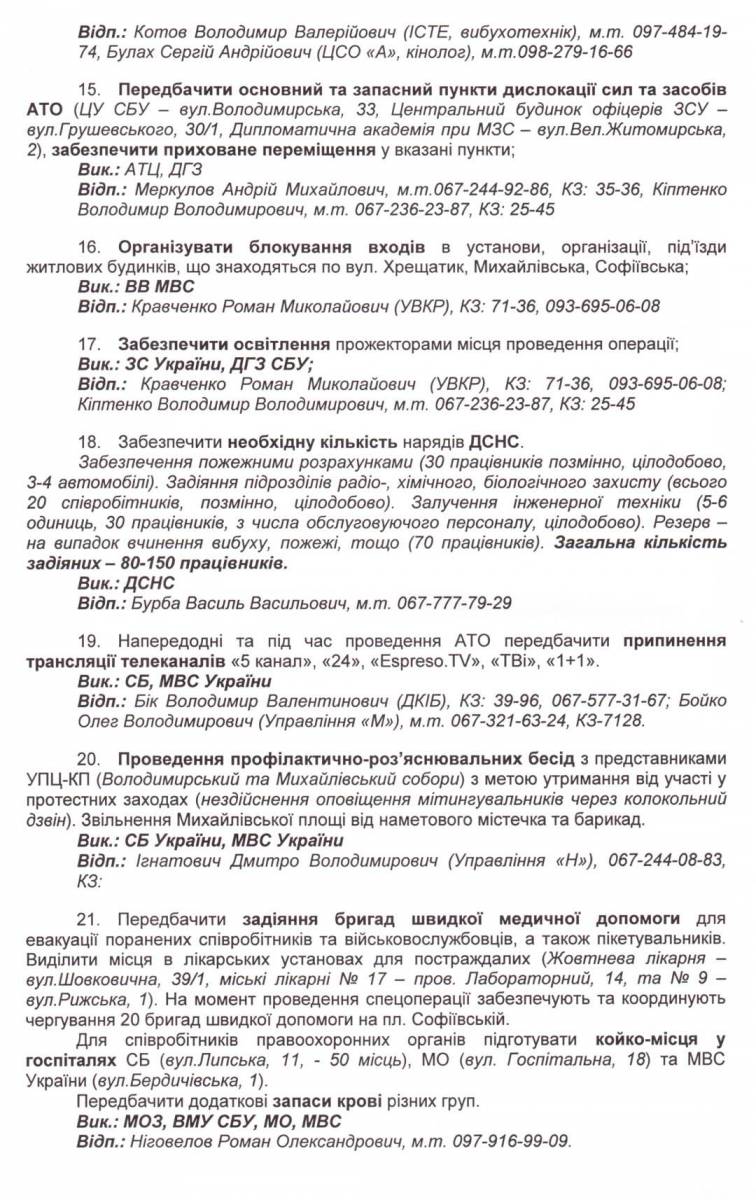 Відп.: Котов Володимир Валерійович (ІСТЕ, вибухотехнік), м.т. 097-484-19-74, Булах Сергій Андрійович (ЦСО «А», кінолог), м.т.098-279-16-66

15. Передбачити основний та запасний пункти дислокації сил та засобів АТО (ЦУ СБУ – вул.Володимирська, 33, Центральний будинок офіцерів ЗСУ – вул.Грушевського, 30/1, Дипломатична академія при МЗС – вул.Вел.Житомирська, 2), забезпечити приховане переміщення у вказані пункти;
Вик.: АТЦ, ДГЗ
Відп.: Меркулов Андрій Михайлович, м.т.067-244-92-86, КЗ: 35-36, Кіптенко Володимир Володимирович, м.т. 067-236-23-87, КЗ: 25-45

16. Організувати блокування входів в установи, організації, під'їзди житлових будинків, що знаходяться по вул. Хрещатик, Михайлівська, Софіївська;
Вик.: ВВ МВС
Відп.: Кравченко Роман Миколайович (УВКР), КЗ: 71-36, 093-695-06-08

17. Забезпечити освітлення прожекторами місця проведення операції;
Вик.: ЗС України, ДГЗ СБУ;
Відп.: Кравченко Роман Миколайович (УВКР), КЗ: 71-36, 093-695-06-08; Кіптенко Володимир Володимирович, м.т. 067-236-23-87, КЗ: 25-45

18. Забезпечити необхідну кількість нарядів ДСНС.
Забезпечення пожежними розрахунками (30 працівників позмінно, цілодобово, 3-4 автомобілі). Задіяння підрозділів радіо-, хімічного, біологічного захисту (всього 20 співробітників, позмінно, цілодобово). Залучення інженерної техніки (5-6 одиниць, 30 працівників, з числа обслуговуючого персоналу, цілодобово). Резерв – на випадок вчинення вибуху, пожежі, тощо (70 працівників). Загальна кількість задіяних – 80-150 працівників.
Вик.: ДСНС
Відп.: Бурба Василь Васильович, м.т. 067-777-79-29

19. Напередодні та під час проведення АТО передбачити припинення трансляції телеканалів «5 канал», «24», «Espreso.TV», «ТВі», «1+1».
Вик.: СБ, МВС України
Відп.: Бік Володимир Валентинович (ДКІБ), КЗ: 39-96, 067-577-31-67; Бойко Олег Володимирович (Управління «М»), м.т. 067-321-63-24, КЗ-7128.

20. Проведення профілактично-роз'яснювальних бесід з представниками УПЦ-КП (Володимирський та Михайлівський собори) з метою утримання від участі у протестних заходах (нездійснення оповіщення мітингувальників через колокольний дзвін). Звільнення Михайлівської площі від наметового містечка та барикад.
Вик.: СБ України, МВС України
Відп.: Ігнатович Дмитро Володимирович (Управління «Н»), 067-244-08-83, КЗ:

21. Передбачити задіяння бригад швидкої медичної допомоги для евакуації поранених співробітників та військовослужбовців, а також пікетувальників. Виділити місця в лікарських установах для постраждалих (Жовтнева лікарня – вул.Шовковична, 39/1, міські лікарні № 17 – пров. Лабораторний, 14, та № 9 – вул.Рижська, 1). На момент проведення спецоперації забезпечують та координують чергування 20 бригад швидкої допомоги на пл. Софіївській.
Для співробітників правоохоронних органів підготувати койко-місця у госпіталях СБ (вул.Липська, 11, - 50 місць), МО (вул. Госпітальна, 18) та МВС України (вул.Бердичівська, 1).
Передбачити додаткові запаси крові різних груп.
Вик.: МОЗ, ВМУ СБУ, МО, МВС
Відп.: Ніговелов Роман Олександрович, м.т. 097-916-99-09.